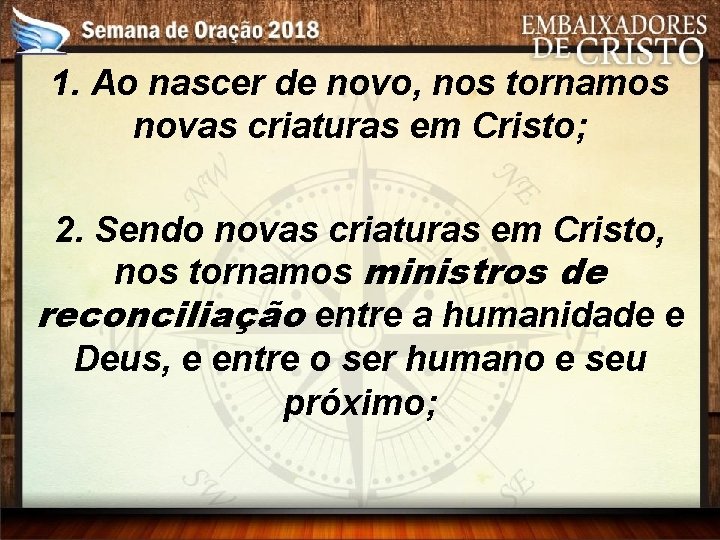 Semana de Oração 2018

EMBAIXADORES DE CRISTO

1. Ao nascer de novo, nos tornamos novas criaturas em Cristo;

2. Sendo novas criaturas em Cristo, nos tornamos ministros de reconciliação entre a humanidade e Deus, e entre o ser humano e seu próximo;

NW NE SW SE